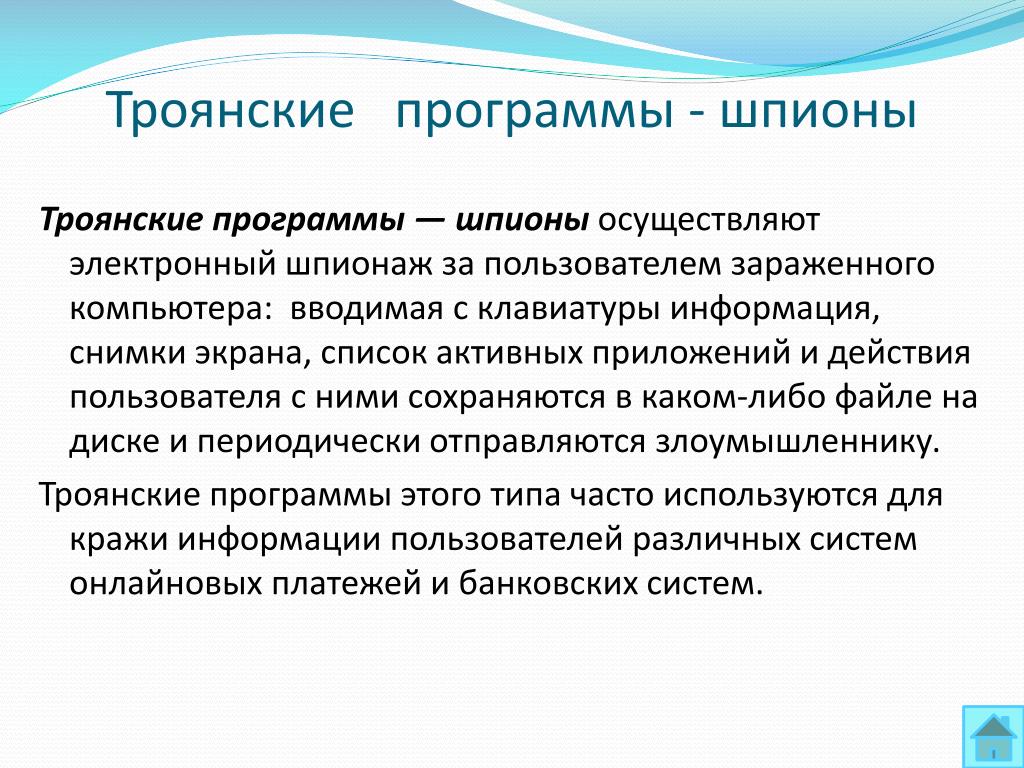 Троянские программы - шпионы

Троянские программы — шпионы осуществляют электронный шпионаж за пользователем зараженного компьютера: вводимая с клавиатуры информация, снимки экрана, список активных приложений и действия пользователя с ними сохраняются в каком-либо файле на диске и периодически отправляются злоумышленнику.

Троянские программы этого типа часто используются для кражи информации пользователей различных систем онлайновых платежей и банковских систем.